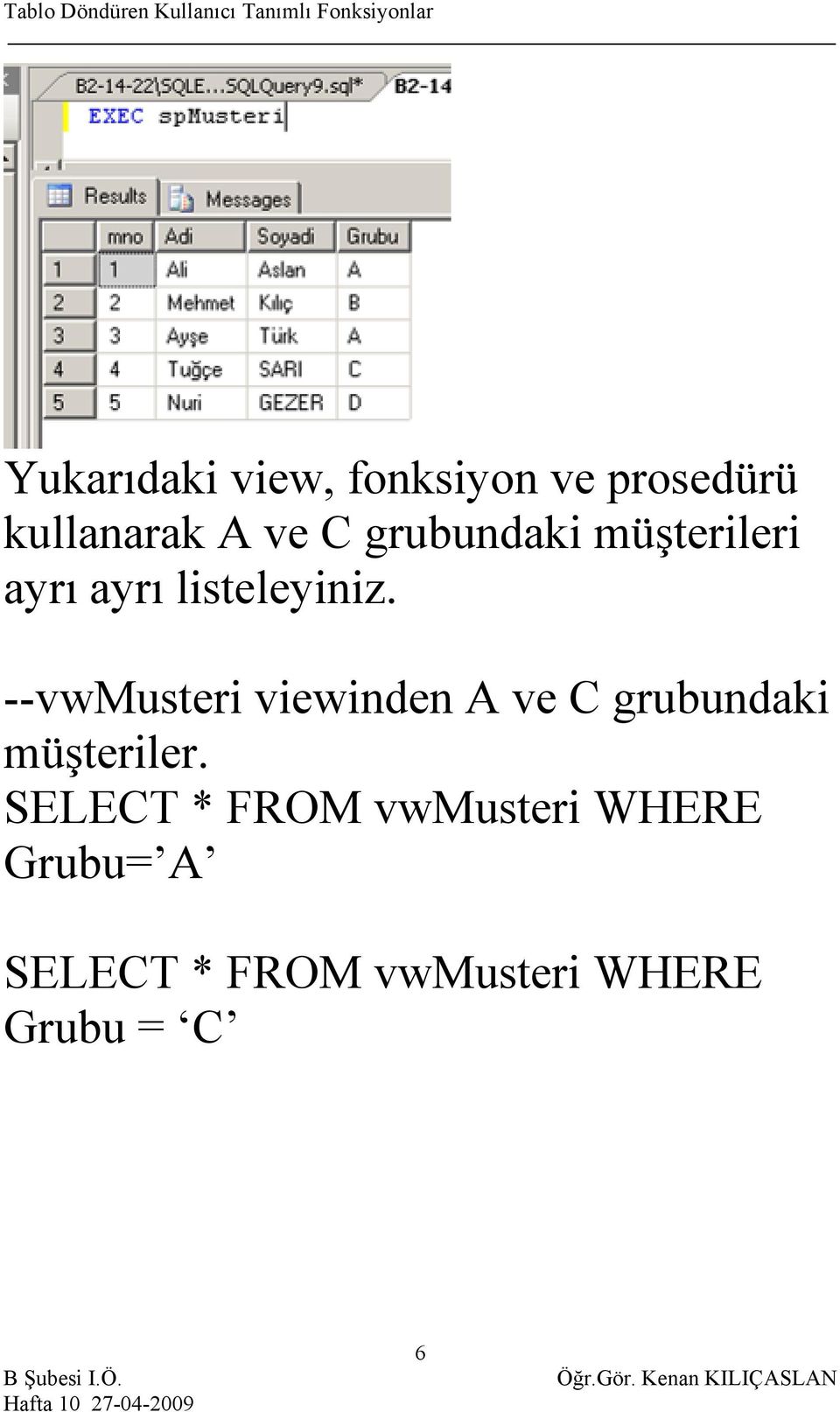 Tablo Döndüren Kullanıcı Tanımlı Fonksiyonlar

B2-14-22\SQLE...SQLQuery9.sql* B2-14

EXEC spMusteri

Results Messages

| | mno | Adi | Soyadi | Grubu |
|---|---|---|---|---|
| 1 | 1 | Ali | Aslan | A |
| 2 | 2 | Mehmet | Kılıç | B |
| 3 | 3 | Ayşe | Türk | A |
| 4 | 4 | Tuğçe | SARI | C |
| 5 | 5 | Nuri | GEZER | D |

Yukarıdaki view, fonksiyon ve prosedürü kullanarak A ve C grubundaki müşterileri ayrı ayrı listeleyiniz.

--vwMusteri viewinden A ve C grubundaki müşteriler.
SELECT * FROM vwMusteri WHERE Grubu=’A’

SELECT * FROM vwMusteri WHERE Grubu = ‘C’

6

B Şubesi I.Ö.
Hafta 10 27-04-2009

Öğr.Gör. Kenan KILIÇASLAN